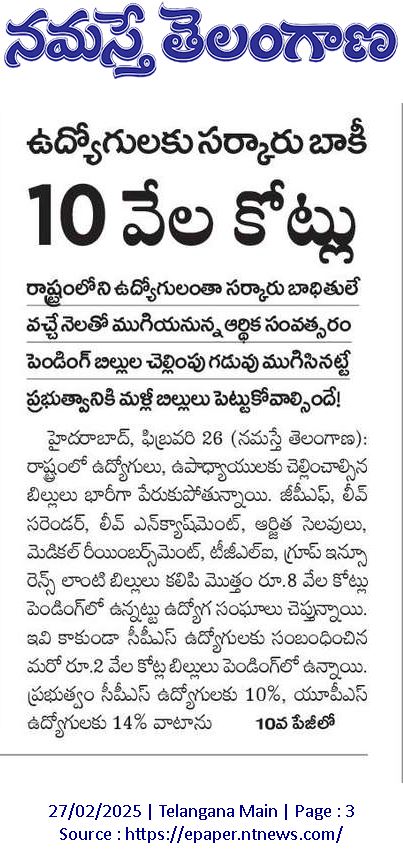 నమస్తే తెలంగాణ

ఉద్యోగులకు సర్కారు బాకీ 10 వేల కోట్లు

రాష్ట్రంలోని ఉద్యోగులంతా సర్కారు బాధితులే
వచ్చే నెలతో ముగియనున్న ఆర్థిక సంవత్సరం
పెండింగ్ బిల్లుల చెల్లింపు గడువు ముగిసినట్టే
ప్రభుత్వానికి మళ్లీ బిల్లులు పెట్టుకోవాల్సిందే!

హైదరాబాద్, ఫిబ్రవరి 26 (నమస్తే తెలంగాణ): రాష్ట్రంలో ఉద్యోగులు, ఉపాధ్యాయులకు చెల్లించాల్సిన బిల్లులు భారీగా పేరుకుపోతున్నాయి. జీపీఎఫ్, లీవ్ సరెండర్, లీవ్ ఎన్‌క్యాష్‌మెంట్, ఆర్జిత సెలవులు, మెడికల్ రీయింబర్స్‌మెంట్, టీజీఎల్ఐ, గ్రూప్ ఇన్సూరెన్స్ లాంటి బిల్లులు కలిపి మొత్తం రూ.8 వేల కోట్లు పెండింగ్‌లో ఉన్నట్టు ఉద్యోగ సంఘాలు చెప్తున్నాయి. ఇవి కాకుండా సీపీఎస్ ఉద్యోగులకు సంబంధించిన మరో రూ.2 వేల కోట్ల బిల్లులు పెండింగ్‌లో ఉన్నాయి. ప్రభుత్వం సీపీఎస్ ఉద్యోగులకు 10%, యూపీఎస్ ఉద్యోగులకు 14% వాటాను 10వ పేజీలో

27/02/2025 | Telangana Main | Page : 3
Source : https://epaper.ntnews.com/